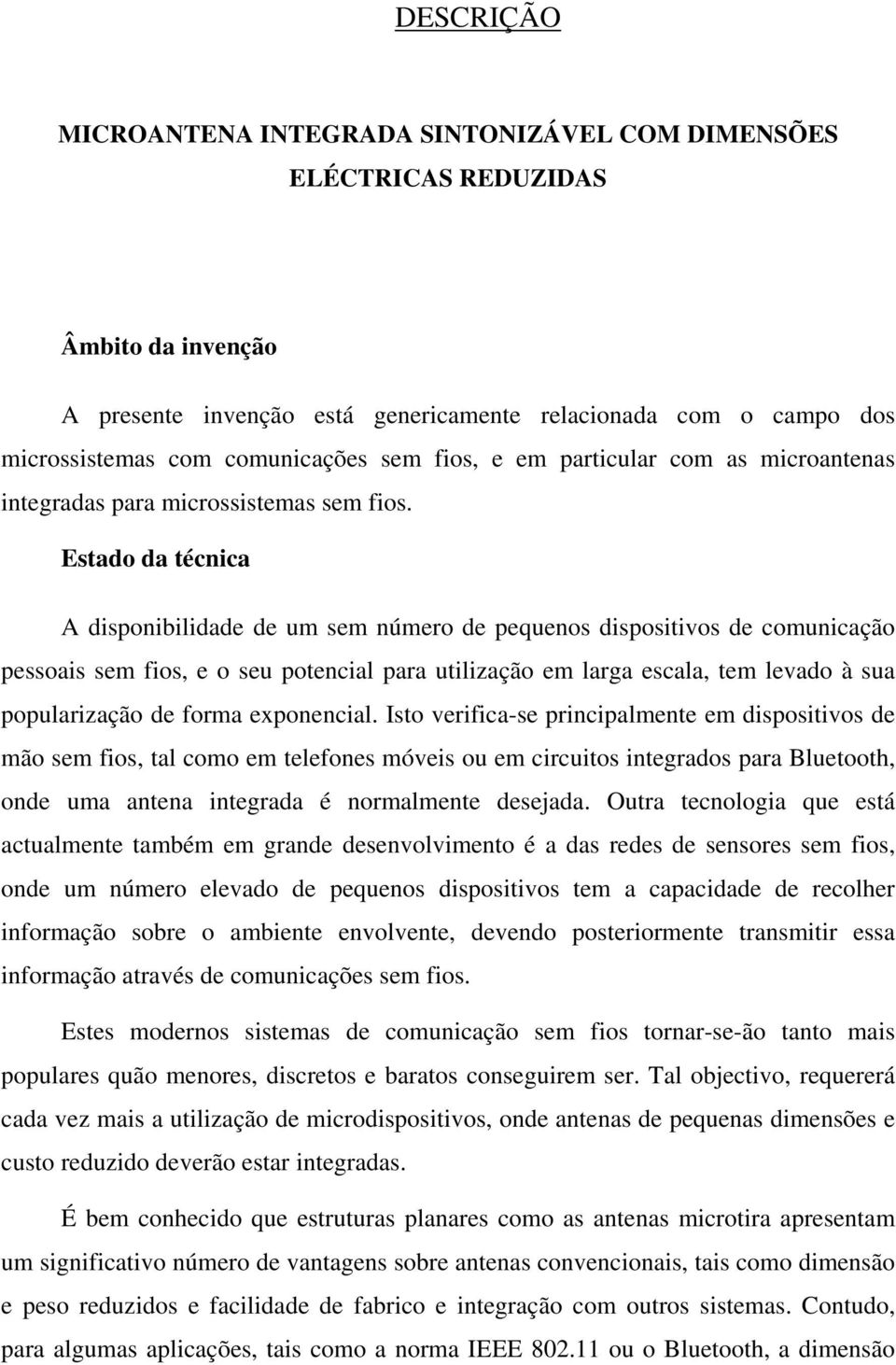 DESCRIÇÃO

MICROANTENA INTEGRADA SINTONIZÁVEL COM DIMENSÕES ELÉCTRICAS REDUZIDAS

Âmbito da invenção

A presente invenção está genericamente relacionada com o campo dos microssistemas com comunicações sem fios, e em particular com as microantenas integradas para microssistemas sem fios.

Estado da técnica

A disponibilidade de um sem número de pequenos dispositivos de comunicação pessoais sem fios, e o seu potencial para utilização em larga escala, tem levado à sua popularização de forma exponencial. Isto verifica-se principalmente em dispositivos de mão sem fios, tal como em telefones móveis ou em circuitos integrados para Bluetooth, onde uma antena integrada é normalmente desejada. Outra tecnologia que está actualmente também em grande desenvolvimento é a das redes de sensores sem fios, onde um número elevado de pequenos dispositivos tem a capacidade de recolher informação sobre o ambiente envolvente, devendo posteriormente transmitir essa informação através de comunicações sem fios.

Estes modernos sistemas de comunicação sem fios tornar-se-ão tanto mais populares quão menores, discretos e baratos conseguirem ser. Tal objectivo, requererá cada vez mais a utilização de microdispositivos, onde antenas de pequenas dimensões e custo reduzido deverão estar integradas.

É bem conhecido que estruturas planares como as antenas microtira apresentam um significativo número de vantagens sobre antenas convencionais, tais como dimensão e peso reduzidos e facilidade de fabrico e integração com outros sistemas. Contudo, para algumas aplicações, tais como a norma IEEE 802.11 ou o Bluetooth, a dimensão